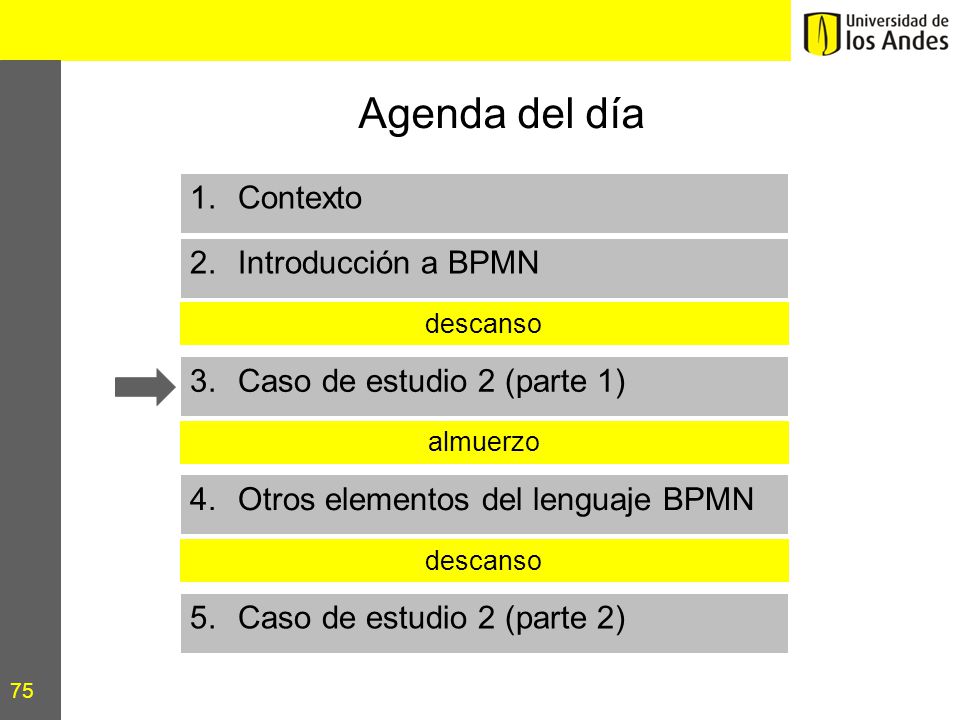 Universidad de
los Andes

Agenda del día

1. Contexto

2. Introducción a BPMN

descanso

3. Caso de estudio 2 (parte 1)

almuerzo

4. Otros elementos del lenguaje BPMN

descanso

5. Caso de estudio 2 (parte 2)

75